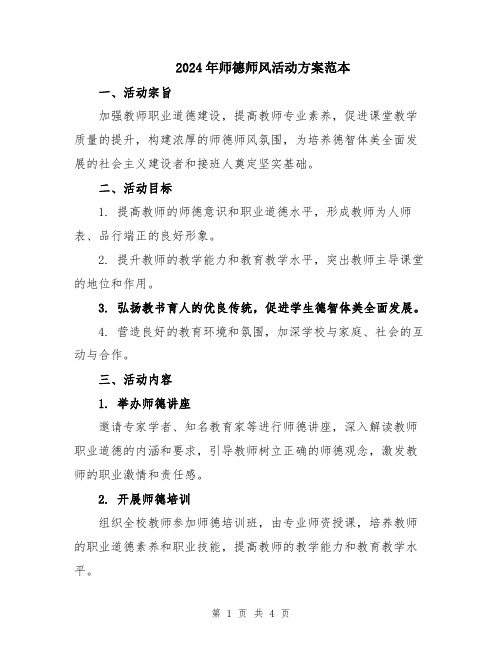 2024年师德师风活动方案范本

一、活动宗旨

加强教师职业道德建设，提高教师专业素养，促进课堂教学质量的提升，构建浓厚的师德师风氛围，为培养德智体美全面发展的社会主义建设者和接班人奠定坚实基础。

二、活动目标

1. 提高教师的师德意识和职业道德水平，形成教师为人师表、品行端正的良好形象。

2. 提升教师的教学能力和教育教学水平，突出教师主导课堂的地位和作用。

3. 弘扬教书育人的优良传统，促进学生德智体美全面发展。

4. 营造良好的教育环境和氛围，加深学校与家庭、社会的互动与合作。

三、活动内容

1. 举办师德讲座

邀请专家学者、知名教育家等进行师德讲座，深入解读教师职业道德的内涵和要求，引导教师树立正确的师德观念，激发教师的职业激情和责任感。

2. 开展师德培训

组织全校教师参加师德培训班，由专业师资授课，培养教师的职业道德素养和职业技能，提高教师的教学能力和教育教学水平。

第 1 页 共 4 页